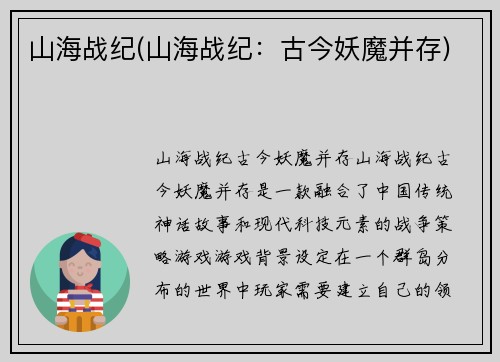 山海战纪(山海战纪：古今妖魔并存)

山海战纪古今妖魔并存山海战纪古今妖魔并存是一款融合了中国传统神话故事和现代科技元素的战争策略游戏游戏背景设定在一个群岛分布的世界中玩家需要建立自己的领